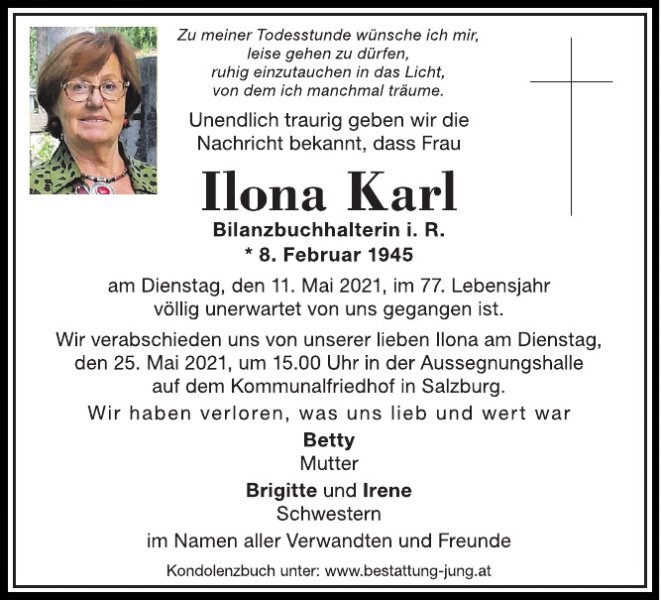 Zu meiner Todesstunde wünsche ich mir,
leise gehen zu dürfen,
ruhig einzutauchen in das Licht,
von dem ich manchmal träume.

Unendlich traurig geben wir die Nachricht bekannt, dass Frau

Ilona Karl

Bilanzbuchhalterin i. R.
* 8. Februar 1945

am Dienstag, den 11. Mai 2021, im 77. Lebensjahr völlig unerwartet von uns gegangen ist.

Wir verabschieden uns von unserer lieben Ilona am Dienstag, den 25. Mai 2021, um 15.00 Uhr in der Aussegnungshalle auf dem Kommunalfriedhof in Salzburg.

Wir haben verloren, was uns lieb und wert war

Betty
Mutter

Brigitte und Irene
Schwestern

im Namen aller Verwandten und Freunde

Kondolenzbuch unter: www.bestattung-jung.at